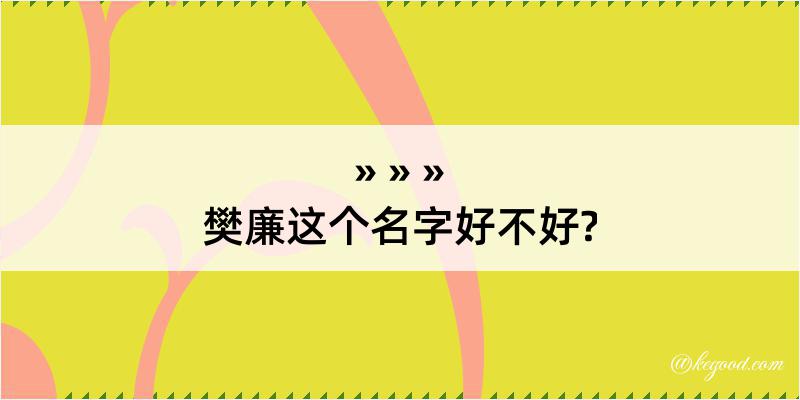 » » »
樊廉这个名字好不好?

@kegood.com